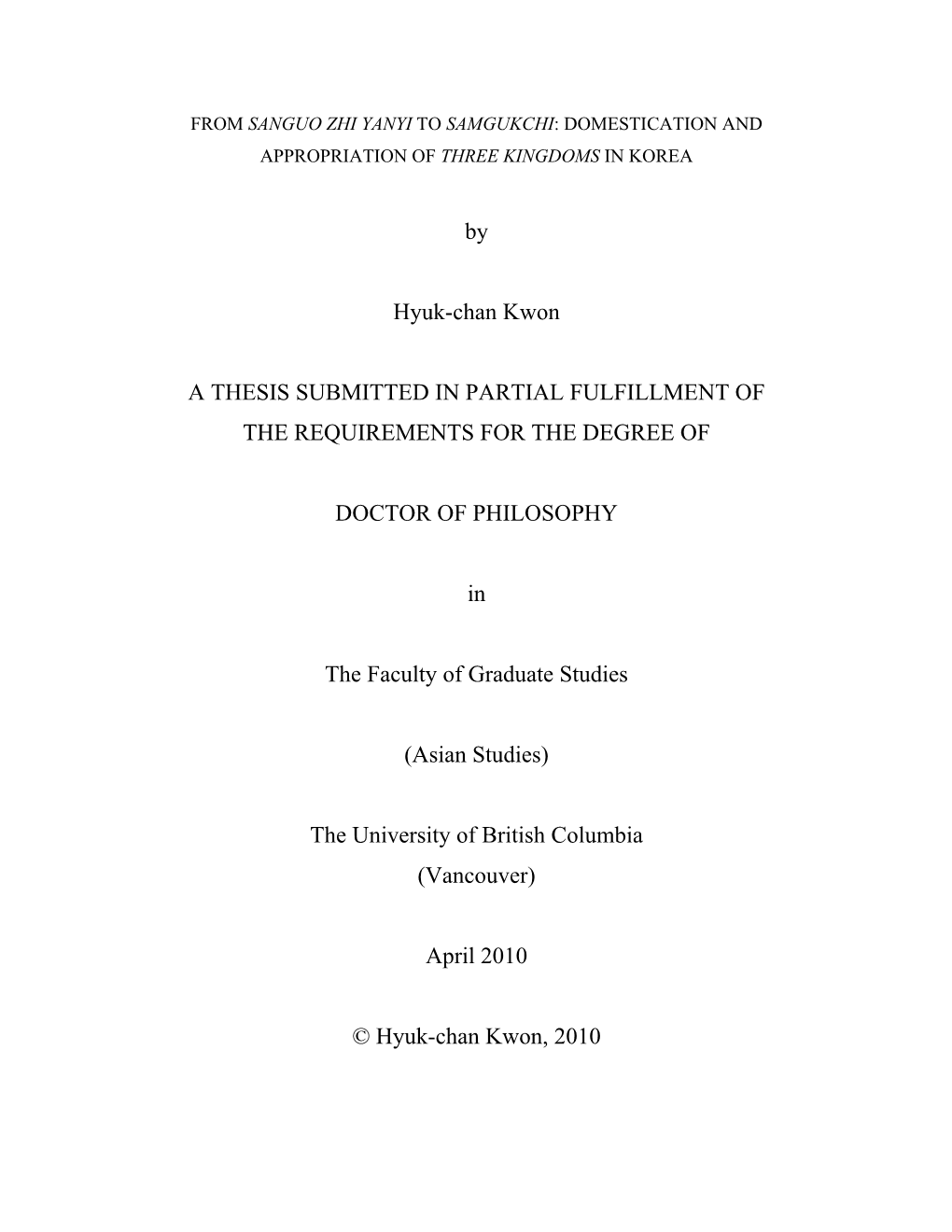 FROM SANGUO ZHI YANYI TO SAMGUKCHI: DOMESTICATION AND APPROPRIATION OF THREE KINGDOMS IN KOREA

by

Hyuk-chan Kwon

A THESIS SUBMITTED IN PARTIAL FULFILLMENT OF THE REQUIREMENTS FOR THE DEGREE OF

DOCTOR OF PHILOSOPHY

in

The Faculty of Graduate Studies

(Asian Studies)

The University of British Columbia
(Vancouver)

April 2010

© Hyuk-chan Kwon, 2010